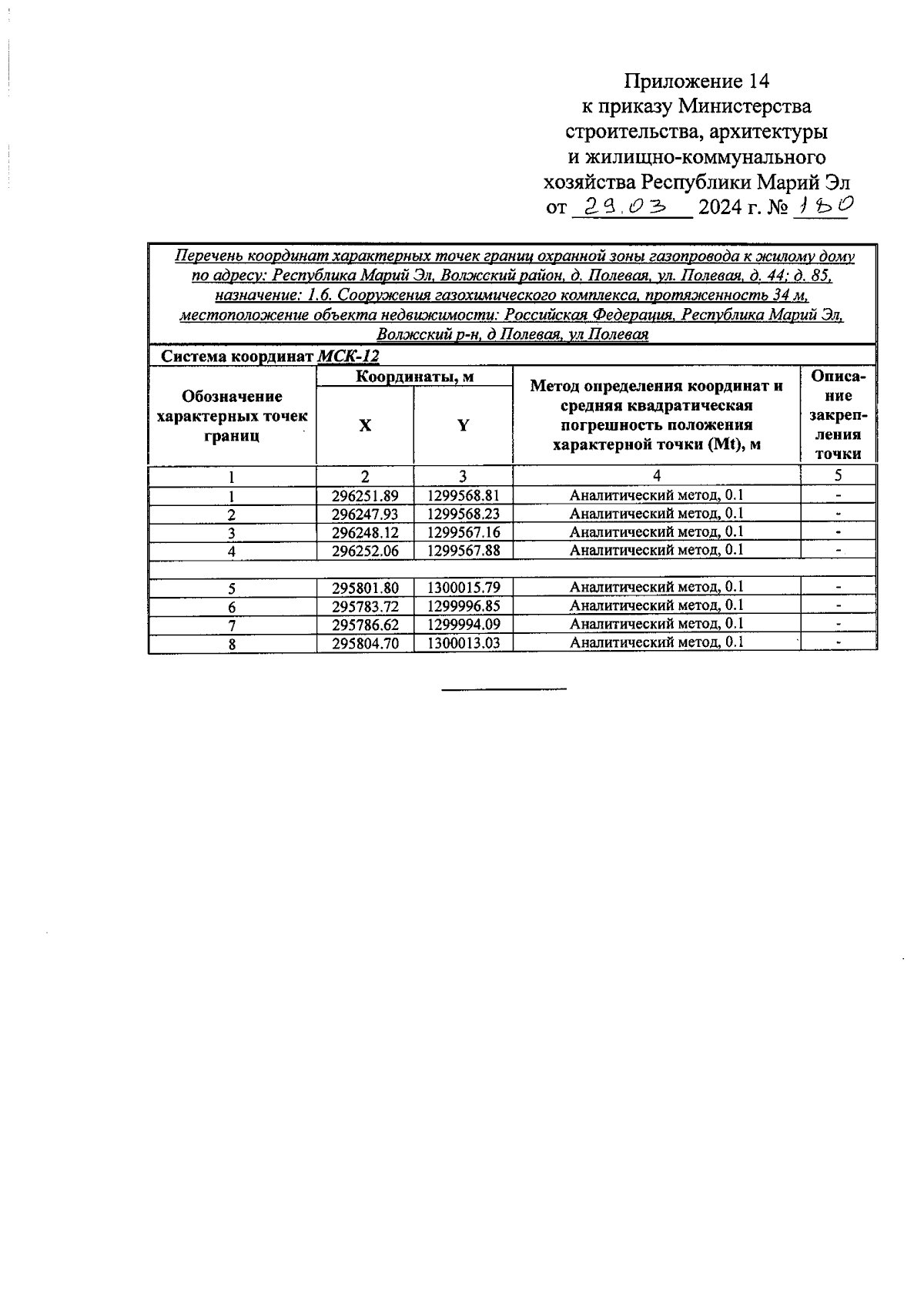 Приложение 14
к приказу Министерства
строительства, архитектуры
и жилищно-коммунального
хозяйства Республики Марий Эл
от 29.03 2024 г. № 180

Перечень координат характерных точек границ охранной зоны газопровода к жилому дому по адресу: Республика Марий Эл, Волжский район, д. Полевая, ул. Полевая, д. 44; д. 85, назначение: 1.6. Сооружения газохимического комплекса, протяженность 34 м, местоположение объекта недвижимости: Российская Федерация, Республика Марий Эл, Волжский р-н, д Полевая, ул Полевая

Система координат МСК-12

| Обозначение характерных точек границ | Координаты, м X | Координаты, м Y | Метод определения координат и средняя квадратическая погрешность положения характерной точки (Mt), м | Описание закрепления точки |
|---|---|---|---|---|
| 1 | 2 | 3 | 4 | 5 |
| 1 | 296251.89 | 1299568.81 | Аналитический метод, 0.1 | - |
| 2 | 296247.93 | 1299568.23 | Аналитический метод, 0.1 | - |
| 3 | 296248.12 | 1299567.16 | Аналитический метод, 0.1 | - |
| 4 | 296252.06 | 1299567.88 | Аналитический метод, 0.1 | - |
| | | | | |
| 5 | 295801.80 | 1300015.79 | Аналитический метод, 0.1 | - |
| 6 | 295783.72 | 1299996.85 | Аналитический метод, 0.1 | - |
| 7 | 295786.62 | 1299994.09 | Аналитический метод, 0.1 | - |
| 8 | 295804.70 | 1300013.03 | Аналитический метод, 0.1 | - |